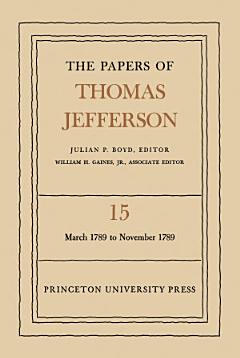 THE PAPERS OF
THOMAS
JEFFERSON

JULIAN P. BOYD, EDITOR
WILLIAM H. GAINES, JR., ASSOCIATE EDITOR

15

March 1789 to November 1789

PRINCETON UNIVERSITY PRESS